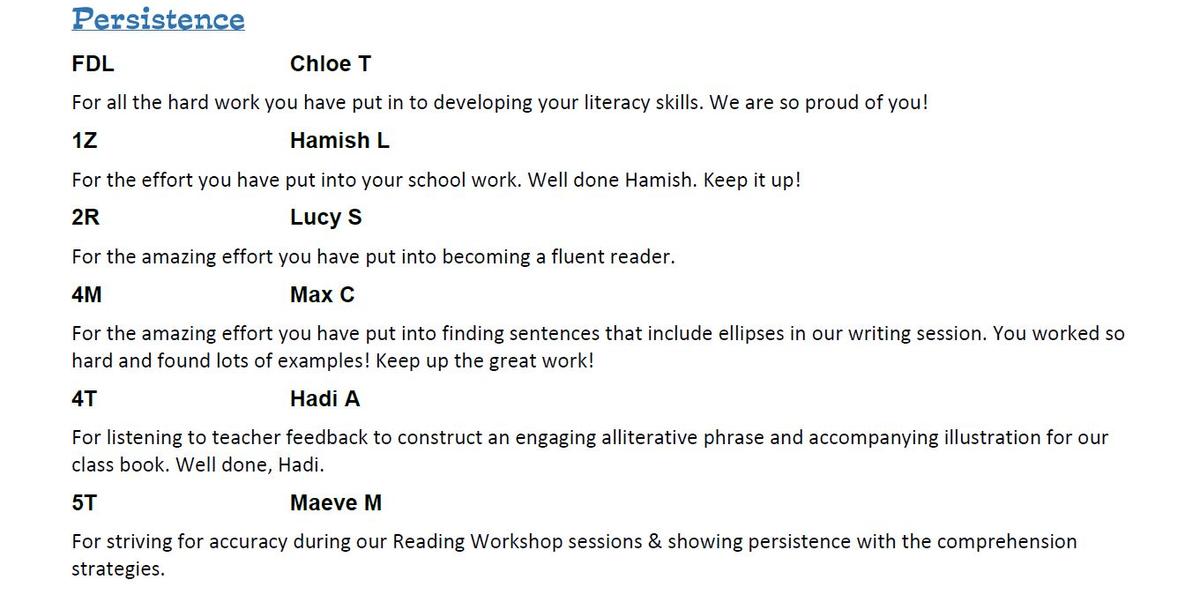 Persistence

FDL Chloe T

For all the hard work you have put in to developing your literacy skills. We are so proud of you!

1Z Hamish L

For the effort you have put into your school work. Well done Hamish. Keep it up!

2R Lucy S

For the amazing effort you have put into becoming a fluent reader.

4M Max C

For the amazing effort you have put into finding sentences that include ellipses in our writing session. You worked so hard and found lots of examples! Keep up the great work!

4T Hadi A

For listening to teacher feedback to construct an engaging alliterative phrase and accompanying illustration for our class book. Well done, Hadi.

5T Maeve M

For striving for accuracy during our Reading Workshop sessions & showing persistence with the comprehension strategies.